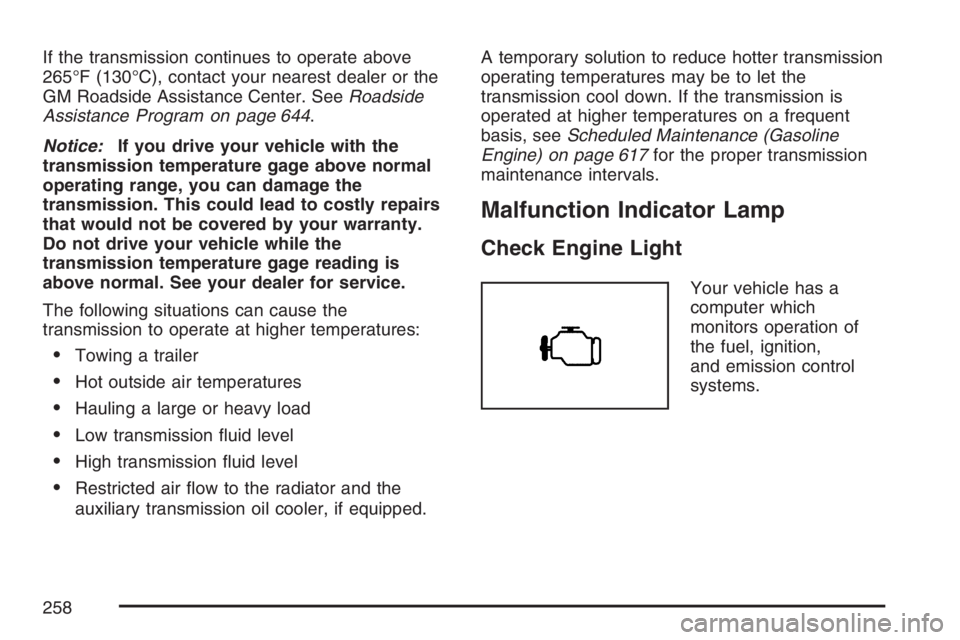 If the transmission continues to operate above 265°F (130°C), contact your nearest dealer or the GM Roadside Assistance Center. See Roadside Assistance Program on page 644.

Notice: If you drive your vehicle with the transmission temperature gage above normal operating range, you can damage the transmission. This could lead to costly repairs that would not be covered by your warranty. Do not drive your vehicle while the transmission temperature gage reading is above normal. See your dealer for service.

The following situations can cause the transmission to operate at higher temperatures:

• Towing a trailer

• Hot outside air temperatures

• Hauling a large or heavy load

• Low transmission fluid level

• High transmission fluid level

• Restricted air flow to the radiator and the auxiliary transmission oil cooler, if equipped.

A temporary solution to reduce hotter transmission operating temperatures may be to let the transmission cool down. If the transmission is operated at higher temperatures on a frequent basis, see Scheduled Maintenance (Gasoline Engine) on page 617 for the proper transmission maintenance intervals.

Malfunction Indicator Lamp

Check Engine Light

Your vehicle has a computer which monitors operation of the fuel, ignition, and emission control systems.

258

carmanualsonline.info